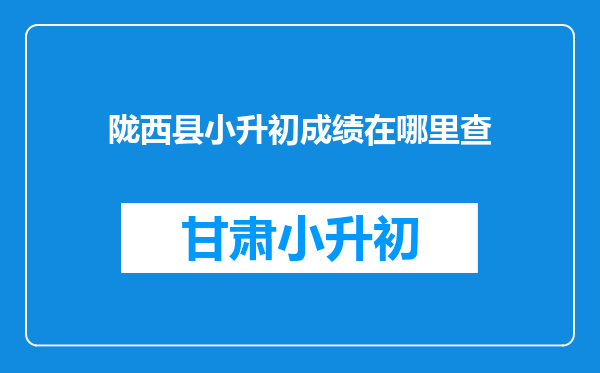 陇西县小升初成绩在哪里查

甘肃小升初